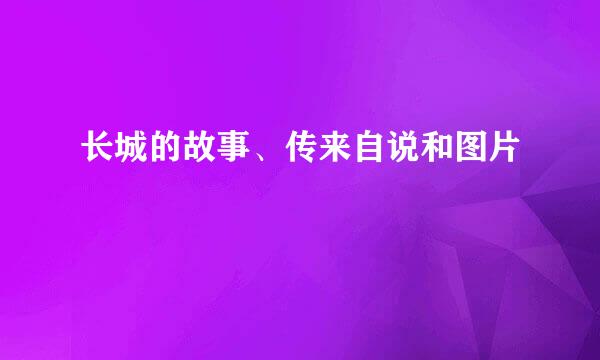 长城的故事、传来自说和图片